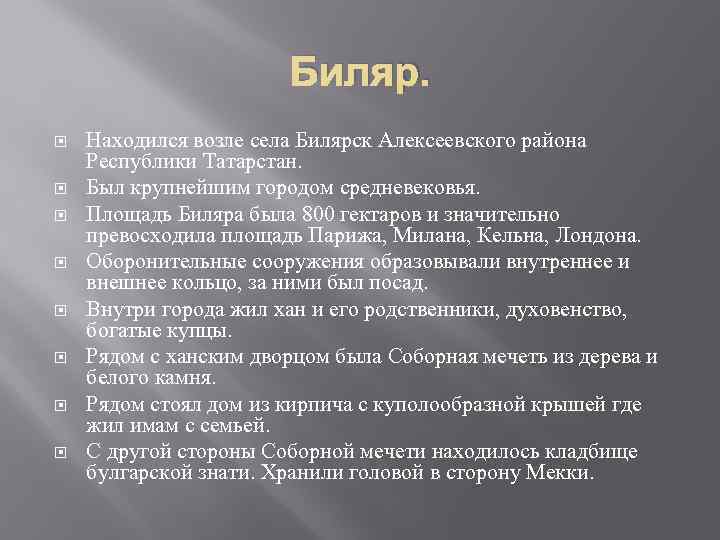 Биляр.

Находился возле села Билярск Алексеевского района Республики Татарстан.

Был крупнейшим городом средневековья.

Площадь Биляра была 800 гектаров и значительно превосходила площадь Парижа, Милана, Кельна, Лондона.

Оборонительные сооружения образовывали внутреннее и внешнее кольцо, за ними был посад.

Внутри города жил хан и его родственники, духовенство, богатые купцы.

Рядом с ханским дворцом была Соборная мечеть из дерева и белого камня.

Рядом стоял дом из кирпича с куполообразной крышей где жил имам с семьей.

С другой стороны Соборной мечети находилось кладбище булгарской знати. Хранили головой в сторону Мекки.